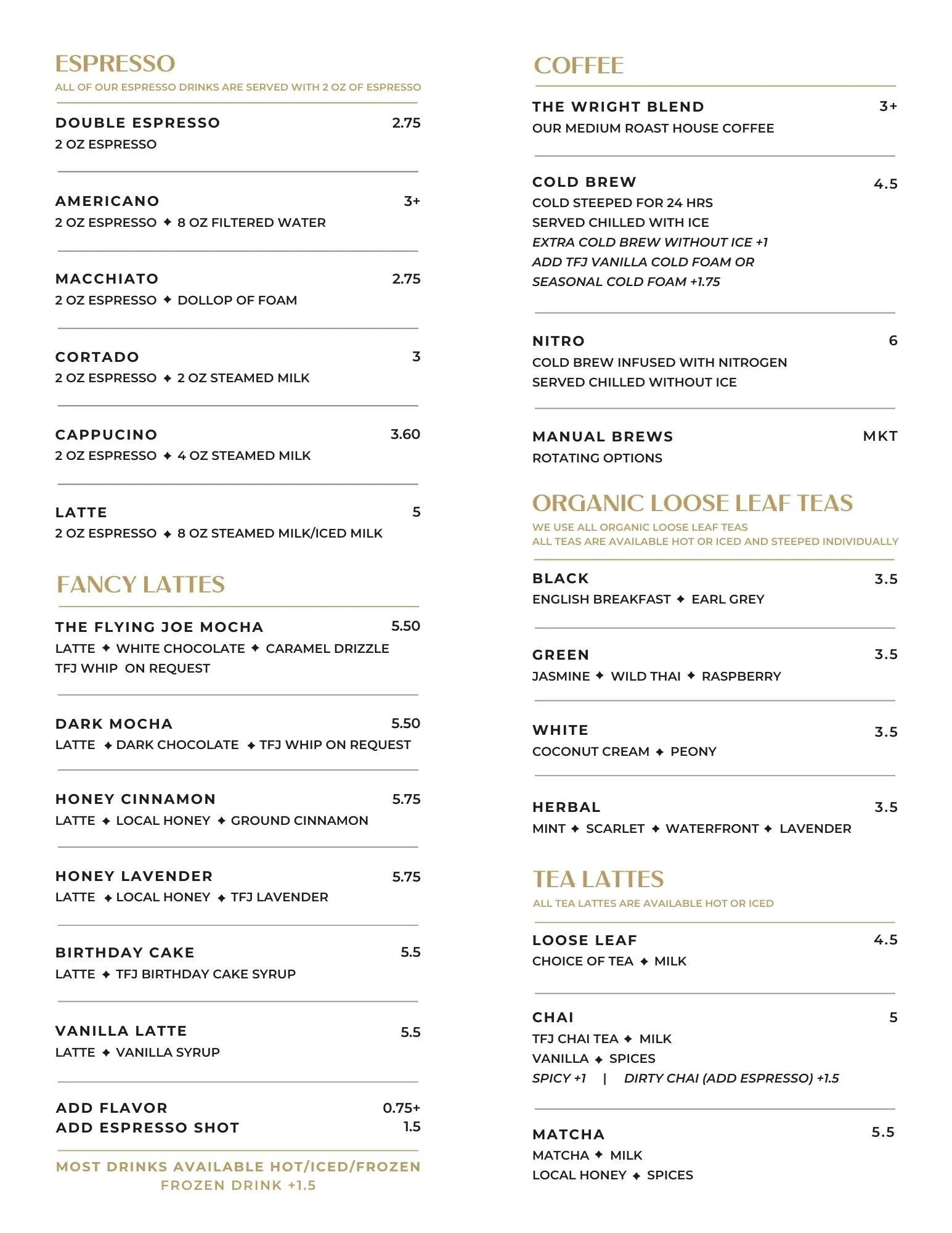 ESPRESSO
ALL OF OUR ESPRESSO DRINKS ARE SERVED WITH 2 OZ OF ESPRESSO

DOUBLE ESPRESSO 2.75
2 OZ ESPRESSO

AMERICANO 3+
2 OZ ESPRESSO ✦ 8 OZ FILTERED WATER

MACCHIATO 2.75
2 OZ ESPRESSO ✦ DOLLOP OF FOAM

CORTADO 3
2 OZ ESPRESSO ✦ 2 OZ STEAMED MILK

CAPPUCINO 3.60
2 OZ ESPRESSO ✦ 4 OZ STEAMED MILK

LATTE 5
2 OZ ESPRESSO ✦ 8 OZ STEAMED MILK/ICED MILK

FANCY LATTES

THE FLYING JOE MOCHA 5.50
LATTE ✦ WHITE CHOCOLATE ✦ CARAMEL DRIZZLE
TFJ WHIP ON REQUEST

DARK MOCHA 5.50
LATTE ✦ DARK CHOCOLATE ✦ TFJ WHIP ON REQUEST

HONEY CINNAMON 5.75
LATTE ✦ LOCAL HONEY ✦ GROUND CINNAMON

HONEY LAVENDER 5.75
LATTE ✦ LOCAL HONEY ✦ TFJ LAVENDER

BIRTHDAY CAKE 5.5
LATTE ✦ TFJ BIRTHDAY CAKE SYRUP

VANILLA LATTE 5.5
LATTE ✦ VANILLA SYRUP

ADD FLAVOR 0.75+
ADD ESPRESSO SHOT 1.5

MOST DRINKS AVAILABLE HOT/ICED/FROZEN
FROZEN DRINK +1.5

COFFEE

THE WRIGHT BLEND 3+
OUR MEDIUM ROAST HOUSE COFFEE

COLD BREW 4.5
COLD STEEPED FOR 24 HRS
SERVED CHILLED WITH ICE
EXTRA COLD BREW WITHOUT ICE +1
ADD TFJ VANILLA COLD FOAM OR
SEASONAL COLD FOAM +1.75

NITRO 6
COLD BREW INFUSED WITH NITROGEN
SERVED CHILLED WITHOUT ICE

MANUAL BREWS MKT
ROTATING OPTIONS

ORGANIC LOOSE LEAF TEAS
WE USE ALL ORGANIC LOOSE LEAF TEAS
ALL TEAS ARE AVAILABLE HOT OR ICED AND STEEPED INDIVIDUALLY

BLACK 3.5
ENGLISH BREAKFAST ✦ EARL GREY

GREEN 3.5
JASMINE ✦ WILD THAI ✦ RASPBERRY

WHITE 3.5
COCONUT CREAM ✦ PEONY

HERBAL 3.5
MINT ✦ SCARLET ✦ WATERFRONT ✦ LAVENDER

TEA LATTES
ALL TEA LATTES ARE AVAILABLE HOT OR ICED

LOOSE LEAF 4.5
CHOICE OF TEA ✦ MILK

CHAI 5
TFJ CHAI TEA ✦ MILK
VANILLA ✦ SPICES
SPICY +1 | DIRTY CHAI (ADD ESPRESSO) +1.5

MATCHA 5.5
MATCHA ✦ MILK
LOCAL HONEY ✦ SPICES